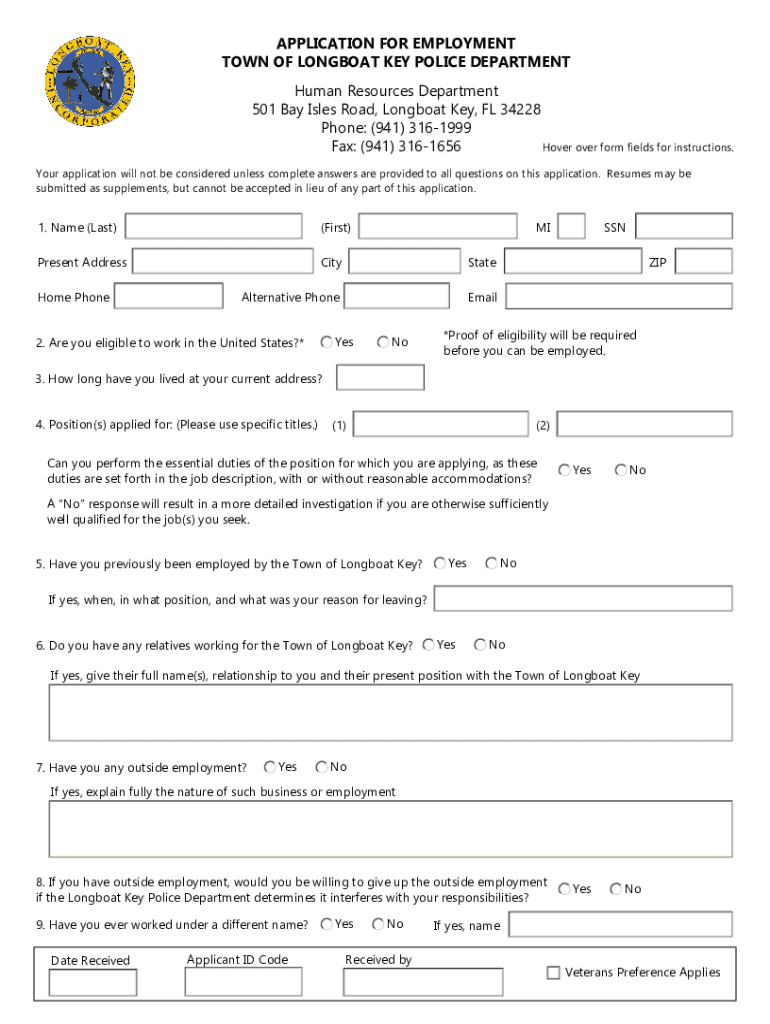 LONGBOAT KEY INCORPORATED

APPLICATION FOR EMPLOYMENT
TOWN OF LONGBOAT KEY POLICE DEPARTMENT

Human Resources Department
501 Bay Isles Road, Longboat Key, FL 34228
Phone: (941) 316-1999
Fax: (941) 316-1656

Hover over form fields for instructions.

Your application will not be considered unless complete answers are provided to all questions on this application. Resumes may be submitted as supplements, but cannot be accepted in lieu of any part of this application.

1. Name (Last) (First) MI SSN

Present Address City State ZIP

Home Phone Alternative Phone Email

2. Are you eligible to work in the United States?* Yes No *Proof of eligibility will be required before you can be employed.

3. How long have you lived at your current address?

4. Position(s) applied for: (Please use specific titles.) (1) (2)

Can you perform the essential duties of the position for which you are applying, as these duties are set forth in the job description, with or without reasonable accommodations? Yes No

A "No" response will result in a more detailed investigation if you are otherwise sufficiently well qualified for the job(s) you seek.

5. Have you previously been employed by the Town of Longboat Key? Yes No

If yes, when, in what position, and what was your reason for leaving?

6. Do you have any relatives working for the Town of Longboat Key? Yes No

If yes, give their full name(s), relationship to you and their present position with the Town of Longboat Key

7. Have you any outside employment? Yes No

If yes, explain fully the nature of such business or employment

8. If you have outside employment, would you be willing to give up the outside employment if the Longboat Key Police Department determines it interferes with your responsibilities? Yes No

9. Have you ever worked under a different name? Yes No If yes, name

Date Received Applicant ID Code Received by Veterans Preference Applies